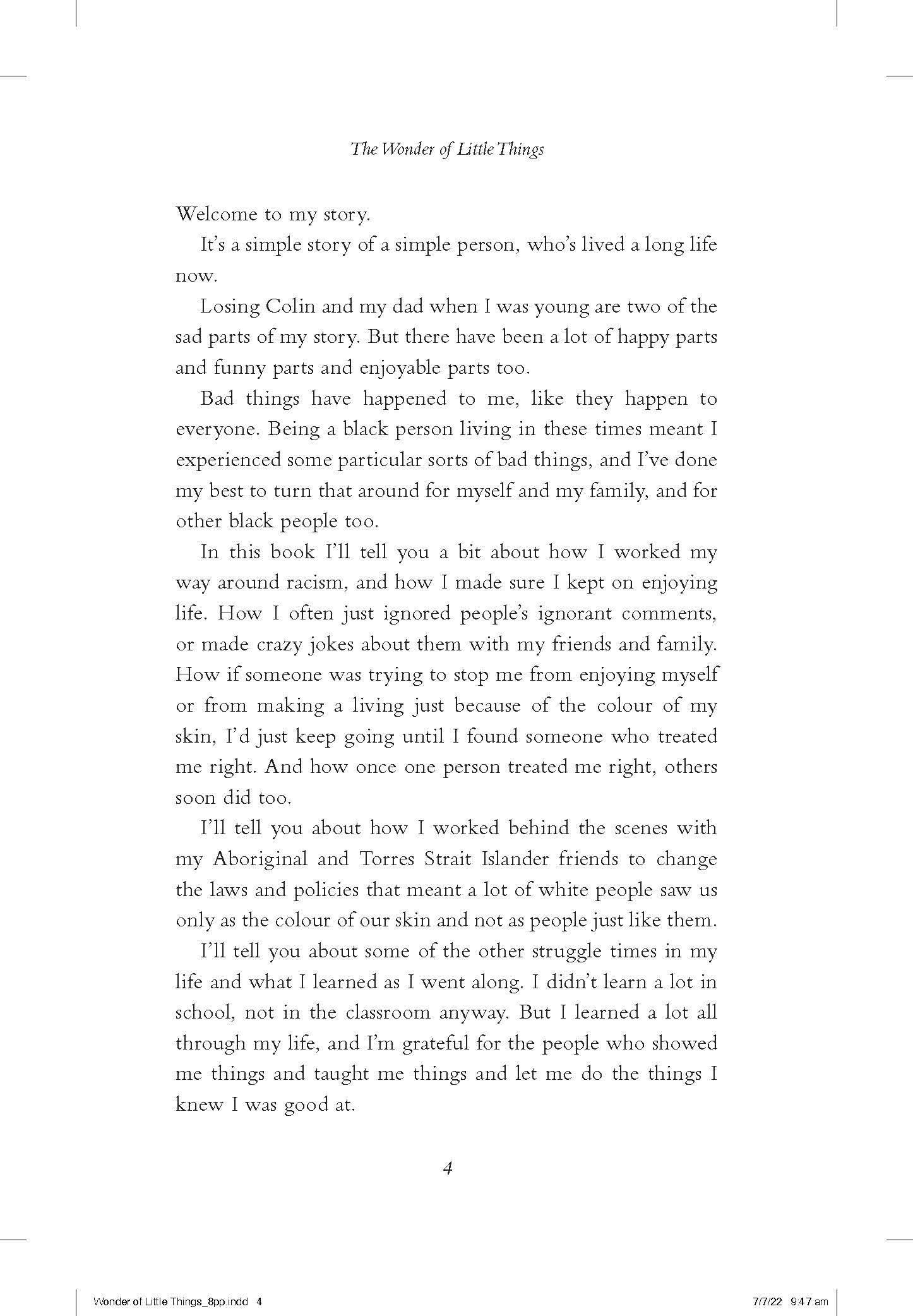 The Wonder of Little Things

Welcome to my story.

It's a simple story of a simple person, who's lived a long life now.

Losing Colin and my dad when I was young are two of the sad parts of my story. But there have been a lot of happy parts and funny parts and enjoyable parts too.

Bad things have happened to me, like they happen to everyone. Being a black person living in these times meant I experienced some particular sorts of bad things, and I've done my best to turn that around for myself and my family, and for other black people too.

In this book I'll tell you a bit about how I worked my way around racism, and how I made sure I kept on enjoying life. How I often just ignored people's ignorant comments, or made crazy jokes about them with my friends and family. How if someone was trying to stop me from enjoying myself or from making a living just because of the colour of my skin, I'd just keep going until I found someone who treated me right. And how once one person treated me right, others soon did too.

I'll tell you about how I worked behind the scenes with my Aboriginal and Torres Strait Islander friends to change the laws and policies that meant a lot of white people saw us only as the colour of our skin and not as people just like them.

I'll tell you about some of the other struggle times in my life and what I learned as I went along. I didn't learn a lot in school, not in the classroom anyway. But I learned a lot all through my life, and I'm grateful for the people who showed me things and taught me things and let me do the things I knew I was good at.

4

Wonder of Little Things_8pp.indd 4

7/7/22 9:47 am